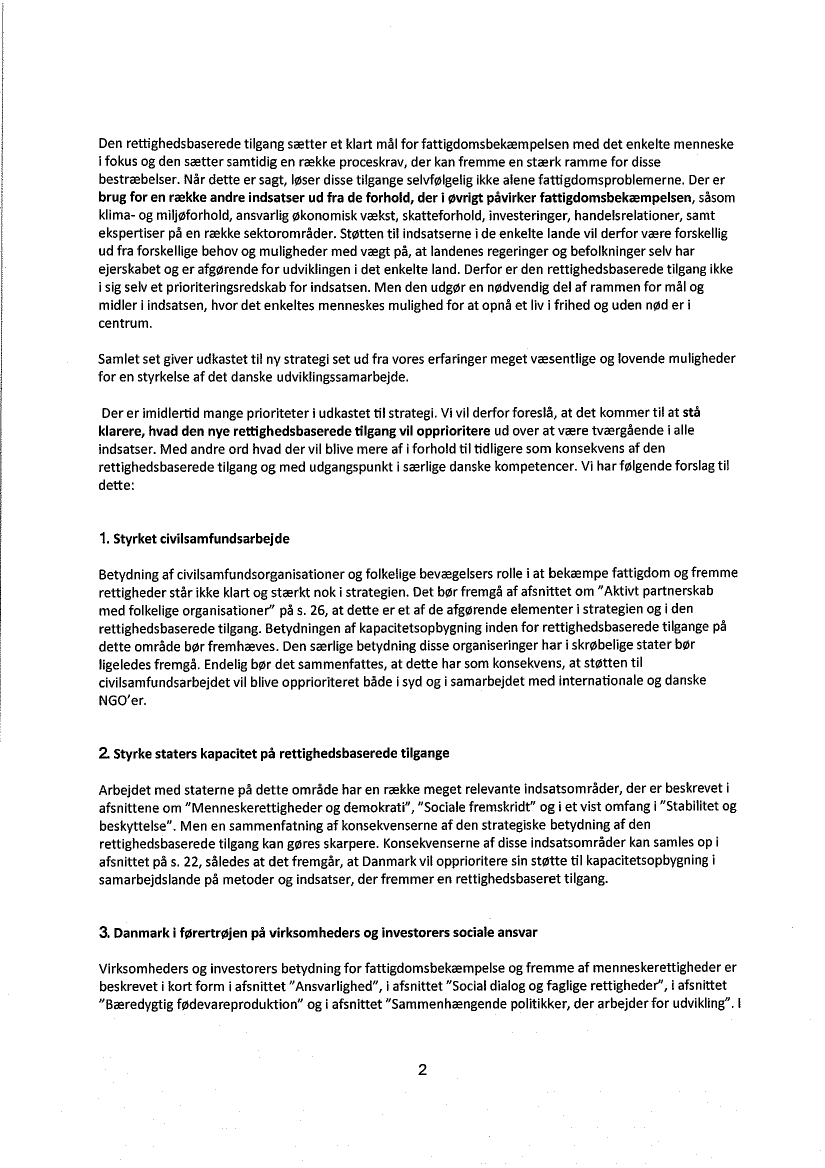 Den rettighedsbaserede tilgang sætter et klart mål for fattigdomsbekæmpelsen med det enkelte menneske i fokus og den sætter samtidig en række proceskrav, der kan fremme en stærk ramme for disse bestræbelser. Når dette er sagt, løser disse tilgange selvfølgelig ikke alene fattigdomsproblemerne. Der er brug for en række andre indsatser ud fra de forhold, der i øvrigt påvirker fattigdomsbekæmpelsen, såsom klima- og miljøforhold, ansvarlig økonomisk vækst, skatteforhold, investeringer, handelsrelationer, samt ekspertiser på en række sektorområder. Støtten til indsatserne i de enkelte lande vil derfor være forskellig ud fra forskellige behov og muligheder med vægt på, at landenes regeringer og befolkninger selv har ejerskabet og er afgørende for udviklingen i det enkelte land. Derfor er den rettighedsbaserede tilgang ikke i sig selv et prioriteringsredskab for indsatsen. Men den udgør en nødvendig del af rammen for mål og midler i indsatsen, hvor det enkeltes menneskes mulighed for at opnå et liv i frihed og uden nød er i centrum.

Samlet set giver udkastet til ny strategi set ud fra vores erfaringer meget væsentlige og lovende muligheder for en styrkelse af det danske udviklingssamarbejde.

Der er imidlertid mange prioriteter i udkastet til strategi. Vi vil derfor foreslå, at det kommer til at stå klarere, hvad den nye rettighedsbaserede tilgang vil opprioritere ud over at være tværgående i alle indsatser. Med andre ord hvad der vil blive mere af i forhold til tidligere som konsekvens af den rettighedsbaserede tilgang og med udgangspunkt i særlige danske kompetencer. Vi har følgende forslag til dette:

1. Styrket civilsamfundsarbejde

Betydning af civilsamfundsorganisationer og folkelige bevægelsers rolle i at bekæmpe fattigdom og fremme rettigheder står ikke klart og stærkt nok i strategien. Det bør fremgå af afsnittet om "Aktivt partnerskab med folkelige organisationer" på s. 26, at dette er et af de afgørende elementer i strategien og i den rettighedsbaserede tilgang. Betydningen af kapacitetsopbygning inden for rettighedsbaserede tilgange på dette område bør fremhæves. Den særlige betydning disse organiseringer har i skrøbelige stater bør ligeledes fremgå. Endelig bør det sammenfattes, at dette har som konsekvens, at støtten til civilsamfundsarbejdet vil blive opprioriteret både i syd og i samarbejdet med internationale og danske NGO'er.

2. Styrke staters kapacitet på rettighedsbaserede tilgange

Arbejdet med staterne på dette område har en række meget relevante indsatsområder, der er beskrevet i afsnittene om "Menneskerettigheder og demokrati", "Sociale fremskridt" og i et vist omfang i "Stabilitet og beskyttelse". Men en sammenfatning af konsekvenserne af den strategiske betydning af den rettighedsbaserede tilgang kan gøres skarpere. Konsekvenserne af disse indsatsområder kan samles op i afsnittet på s. 22, således at det fremgår, at Danmark vil opprioritere sin støtte til kapacitetsopbygning i samarbejdslande på metoder og indsatser, der fremmer en rettighedsbaseret tilgang.

3. Danmark i førertrøjen på virksomheders og investorers sociale ansvar

Virksomheders og investorers betydning for fattigdomsbekæmpelse og fremme af menneskerettigheder er beskrevet i kort form i afsnittet "Ansvarlighed", i afsnittet "Social dialog og faglige rettigheder", i afsnittet "Bæredygtig fødevareproduktion" og i afsnittet "Sammenhængende politikker, der arbejder for udvikling". I

2